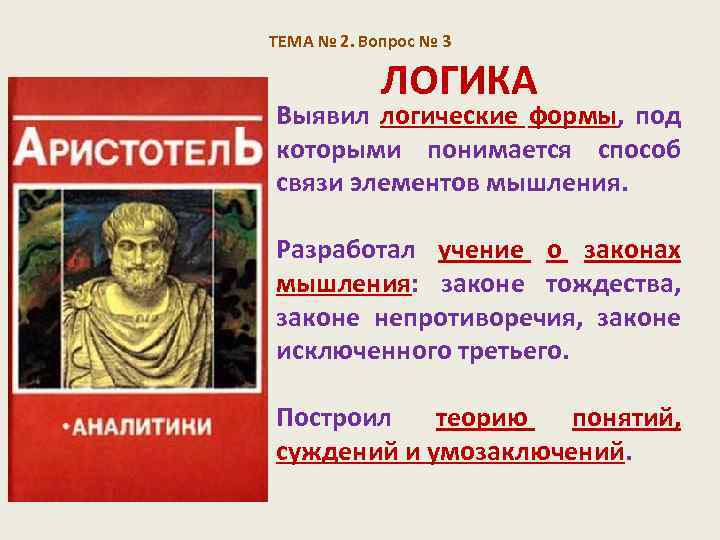 ТЕМА № 2. Вопрос № 3

ЛОГИКА

АРИСТОТЕЛЬ

•АНАЛИТИКИ

Выявил логические формы, под которыми понимается способ связи элементов мышления.

Разработал учение о законах мышления: законе тождества, законе непротиворечия, законе исключенного третьего.

Построил теорию понятий, суждений и умозаключений.